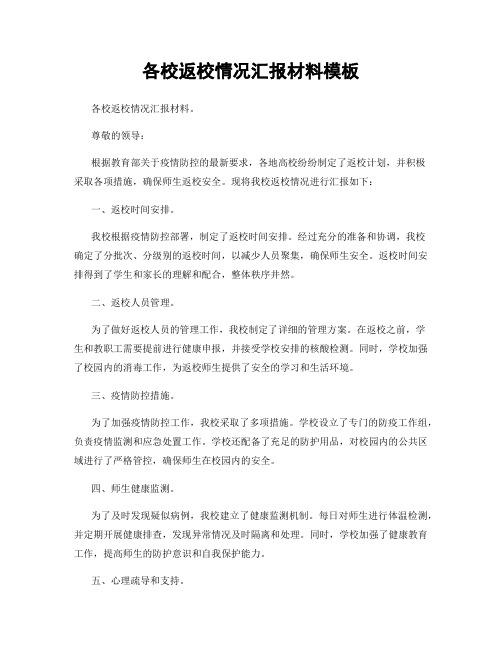 各校返校情况汇报材料模板

各校返校情况汇报材料。

尊敬的领导：

根据教育部关于疫情防控的最新要求，各地高校纷纷制定了返校计划，并积极采取各项措施，确保师生返校安全。现将我校返校情况进行汇报如下：

一、返校时间安排。

我校根据疫情防控部署，制定了返校时间安排。经过充分的准备和协调，我校确定了分批次、分级别的返校时间，以减少人员聚集，确保师生安全。返校时间安排得到了学生和家长的理解和配合，整体秩序井然。

二、返校人员管理。

为了做好返校人员的管理工作，我校制定了详细的管理方案。在返校之前，学生和教职工需要提前进行健康申报，并接受学校安排的核酸检测。同时，学校加强了校园内的消毒工作，为返校师生提供了安全的学习和生活环境。

三、疫情防控措施。

为了加强疫情防控工作，我校采取了多项措施。学校设立了专门的防疫工作组，负责疫情监测和应急处置工作。学校还配备了充足的防护用品，对校园内的公共区域进行了严格管控，确保师生在校园内的安全。

四、师生健康监测。

为了及时发现疑似病例，我校建立了健康监测机制。每日对师生进行体温检测，并定期开展健康排查，发现异常情况及时隔离和处理。同时，学校加强了健康教育工作，提高师生的防护意识和自我保护能力。

五、心理疏导和支持。